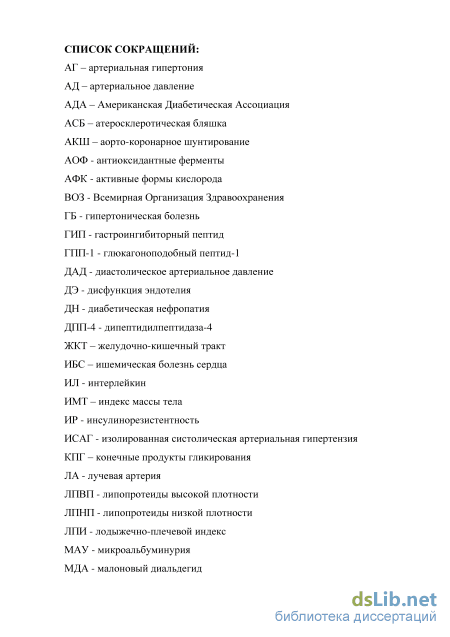 СПИСОК СОКРАЩЕНИЙ:

АГ – артериальная гипертония

АД – артериальное давление

АДА – Американская Диабетическая Ассоциация

АСБ – атеросклеротическая бляшка

АКШ – аорто-коронарное шунтирование

АОФ - антиоксидантные ферменты

АФК - активные формы кислорода

ВОЗ - Всемирная Организация Здравоохранения

ГБ - гипертоническая болезнь

ГИП - гастроингибиторный пептид

ГПП-1 - глюкагоноподобный пептид-1

ДАД - диастолическое артериальное давление

ДЭ - дисфункция эндотелия

ДН - диабетическая нефропатия

ДПП-4 - дипептидилпептидаза-4

ЖКТ – желудочно-кишечный тракт

ИБС – ишемическая болезнь сердца

ИЛ - интерлейкин

ИМТ – индекс массы тела

ИР - инсулинорезистентность

ИСАГ - изолированная систолическая артериальная гипертензия

КПГ – конечные продукты гликирования

ЛА - лучевая артерия

ЛПВП - липопротеиды высокой плотности

ЛПНП - липопротеиды низкой плотности

ЛПИ - лодыжечно-плечевой индекс

МАУ - микроальбуминурия

МДА - малоновый диальдегид

dsLib.net
библиотека диссертаций